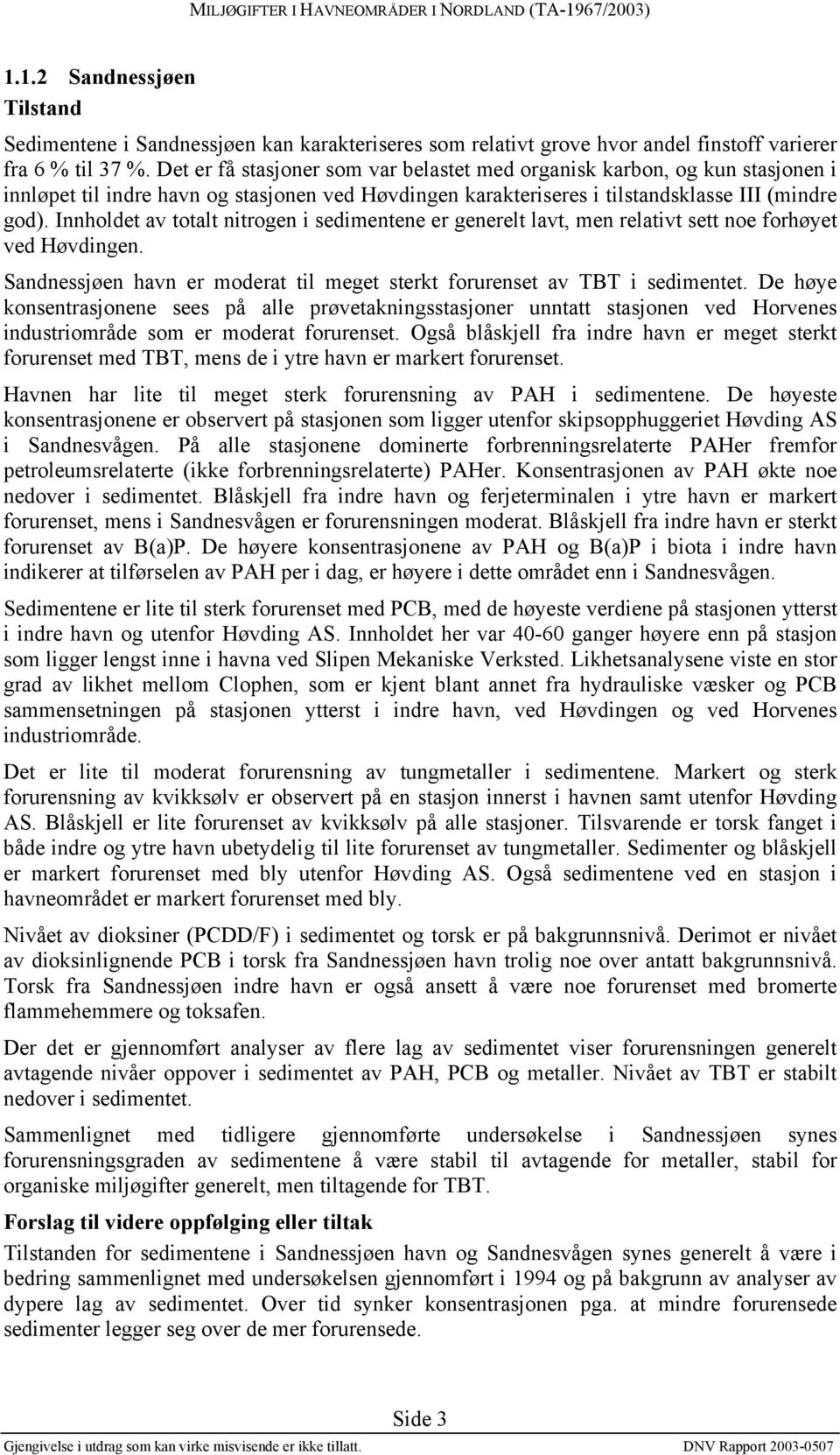 MILJØGIFTER I HAVNEOMRÅDER I NORDLAND (TA-1967/2003)

1.1.2 Sandnessjøen

Tilstand

Sedimentene i Sandnessjøen kan karakteriseres som relativt grove hvor andel finstoff varierer fra 6 % til 37 %. Det er få stasjoner som var belastet med organisk karbon, og kun stasjonen i innløpet til indre havn og stasjonen ved Høvdingen karakteriseres i tilstandsklasse III (mindre god). Innholdet av totalt nitrogen i sedimentene er generelt lavt, men relativt sett noe forhøyet ved Høvdingen.

Sandnessjøen havn er moderat til meget sterkt forurenset av TBT i sedimentet. De høye konsentrasjonene sees på alle prøvetakningsstasjoner unntatt stasjonen ved Horvenes industriområde som er moderat forurenset. Også blåskjell fra indre havn er meget sterkt forurenset med TBT, mens de i ytre havn er markert forurenset.

Havnen har lite til meget sterk forurensning av PAH i sedimentene. De høyeste konsentrasjonene er observert på stasjonen som ligger utenfor skipsopphuggeriet Høvding AS i Sandnesvågen. På alle stasjonene dominerte forbrenningsrelaterte PAHer fremfor petroleumsrelaterte (ikke forbrenningsrelaterte) PAHer. Konsentrasjonen av PAH økte noe nedover i sedimentet. Blåskjell fra indre havn og ferjeterminalen i ytre havn er markert forurenset, mens i Sandnesvågen er forurensningen moderat. Blåskjell fra indre havn er sterkt forurenset av B(a)P. De høyere konsentrasjonene av PAH og B(a)P i biota i indre havn indikerer at tilførselen av PAH per i dag, er høyere i dette området enn i Sandnesvågen.

Sedimentene er lite til sterk forurenset med PCB, med de høyeste verdiene på stasjonen ytterst i indre havn og utenfor Høvding AS. Innholdet her var 40-60 ganger høyere enn på stasjon som ligger lengst inne i havna ved Slipen Mekaniske Verksted. Likhetsanalysene viste en stor grad av likhet mellom Clophen, som er kjent blant annet fra hydrauliske væsker og PCB sammensetningen på stasjonen ytterst i indre havn, ved Høvdingen og ved Horvenes industriområde.

Det er lite til moderat forurensning av tungmetaller i sedimentene. Markert og sterk forurensning av kvikksølv er observert på en stasjon innerst i havnen samt utenfor Høvding AS. Blåskjell er lite forurenset av kvikksølv på alle stasjoner. Tilsvarende er torsk fanget i både indre og ytre havn ubetydelig til lite forurenset av tungmetaller. Sedimenter og blåskjell er markert forurenset med bly utenfor Høvding AS. Også sedimentene ved en stasjon i havneområdet er markert forurenset med bly.

Nivået av dioksiner (PCDD/F) i sedimentet og torsk er på bakgrunnsnivå. Derimot er nivået av dioksinlignende PCB i torsk fra Sandnessjøen havn trolig noe over antatt bakgrunnsnivå. Torsk fra Sandnessjøen indre havn er også ansett å være noe forurenset med bromerte flammehemmere og toksafen.

Der det er gjennomført analyser av flere lag av sedimentet viser forurensningen generelt avtagende nivåer oppover i sedimentet av PAH, PCB og metaller. Nivået av TBT er stabilt nedover i sedimentet.

Sammenlignet med tidligere gjennomførte undersøkelse i Sandnessjøen synes forurensningsgraden av sedimentene å være stabil til avtagende for metaller, stabil for organiske miljøgifter generelt, men tiltagende for TBT.

Forslag til videre oppfølging eller tiltak

Tilstanden for sedimentene i Sandnessjøen havn og Sandnesvågen synes generelt å være i bedring sammenlignet med undersøkelsen gjennomført i 1994 og på bakgrunn av analyser av dypere lag av sedimentet. Over tid synker konsentrasjonen pga. at mindre forurensede sedimenter legger seg over de mer forurensede.

Side 3

Gjengivelse i utdrag som kan virke misvisende er ikke tillatt.

DNV Rapport 2003-0507